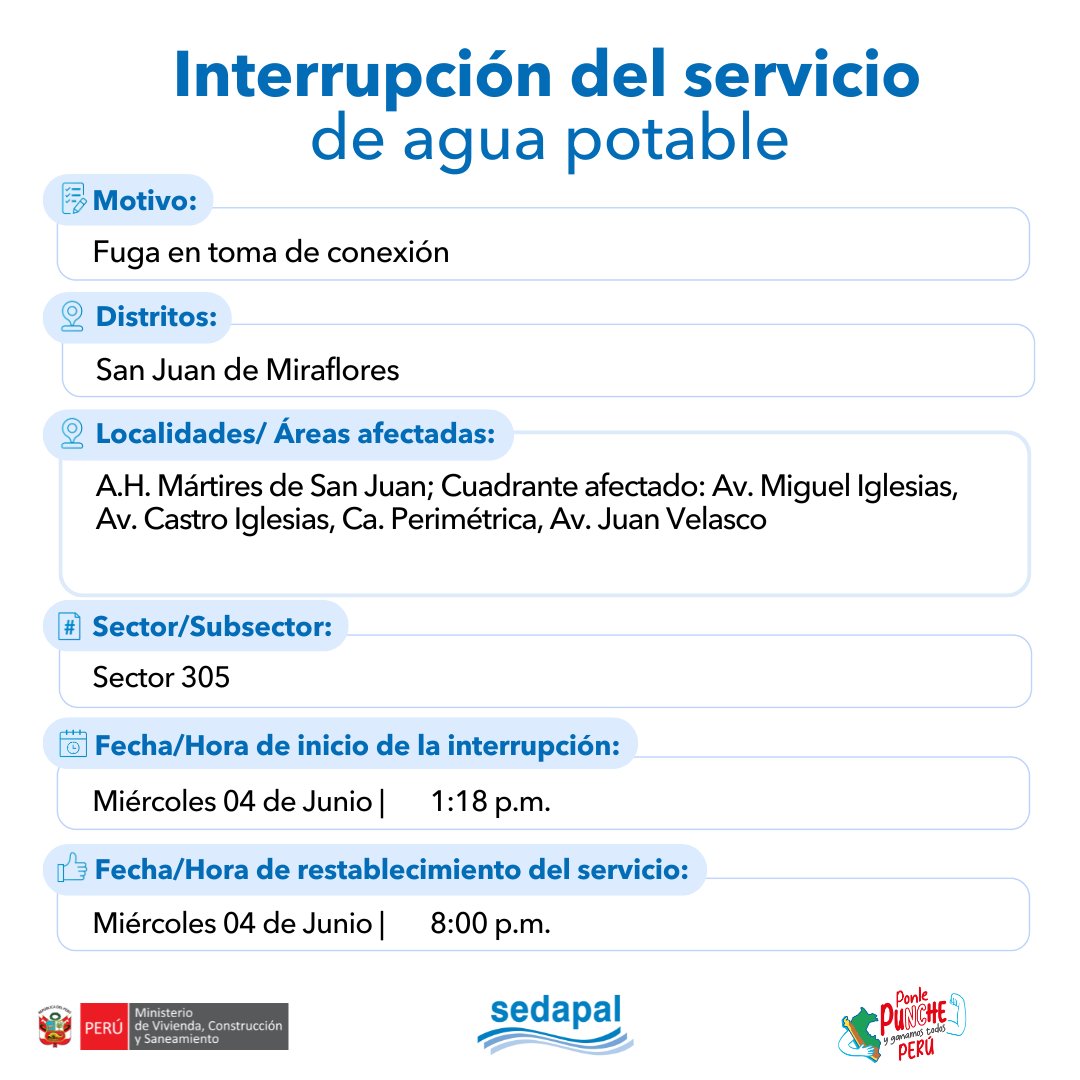 Interrupción del servicio
de agua potable

Motivo:

Fuga en toma de conexión

Distritos:

San Juan de Miraflores

Localidades/ Áreas afectadas:

A.H. Mártires de San Juan; Cuadrante afectado: Av. Miguel Iglesias, Av. Castro Iglesias, Ca. Perimétrica, Av. Juan Velasco

Sector/Subsector:

Sector 305

Fecha/Hora de inicio de la interrupción:

Miércoles 04 de Junio | 1:18 p.m.

Fecha/Hora de restablecimiento del servicio:

Miércoles 04 de Junio | 8:00 p.m.

PERÚ Ministerio de Vivienda, Construcción y Saneamiento

sedapal

Ponle PUNCHE y ganamos todos PERÚ